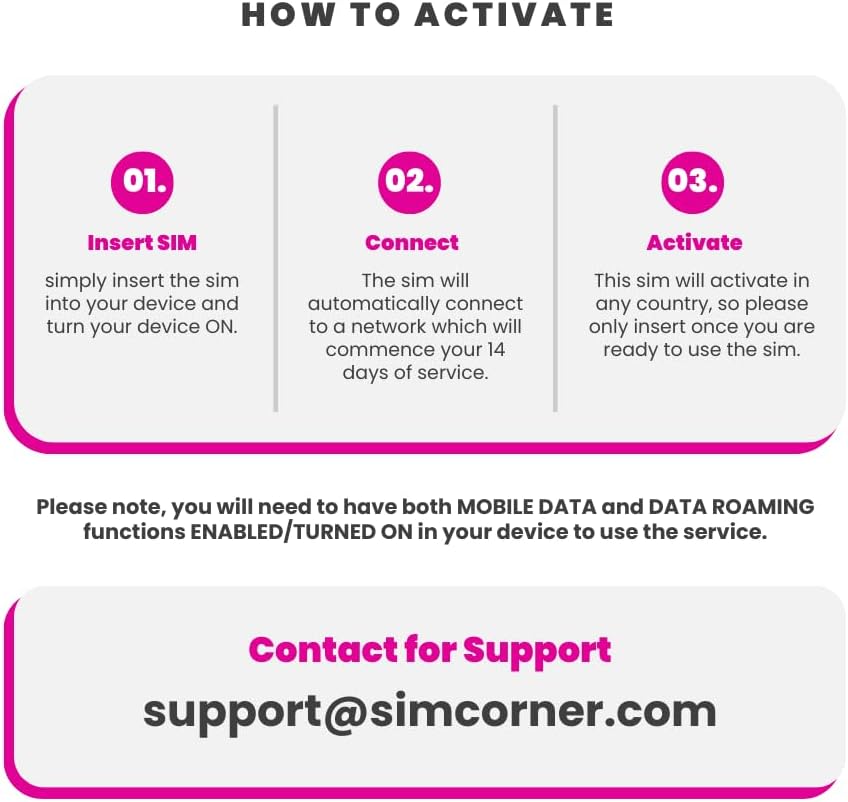 HOW TO ACTIVATE

01.

Insert SIM

simply insert the sim into your device and turn your device ON.

02.

Connect

The sim will automatically connect to a network which will commence your 14 days of service.

03.

Activate

This sim will activate in any country, so please only insert once you are ready to use the sim.

Please note, you will need to have both MOBILE DATA and DATA ROAMING functions ENABLED/TURNED ON in your device to use the service.

Contact for Support

support@simcorner.com